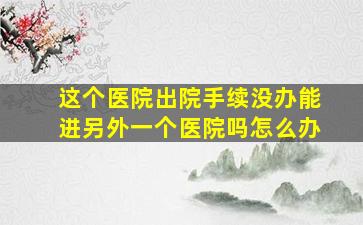 这个医院出院手续没办能进另外一个医院吗怎么办